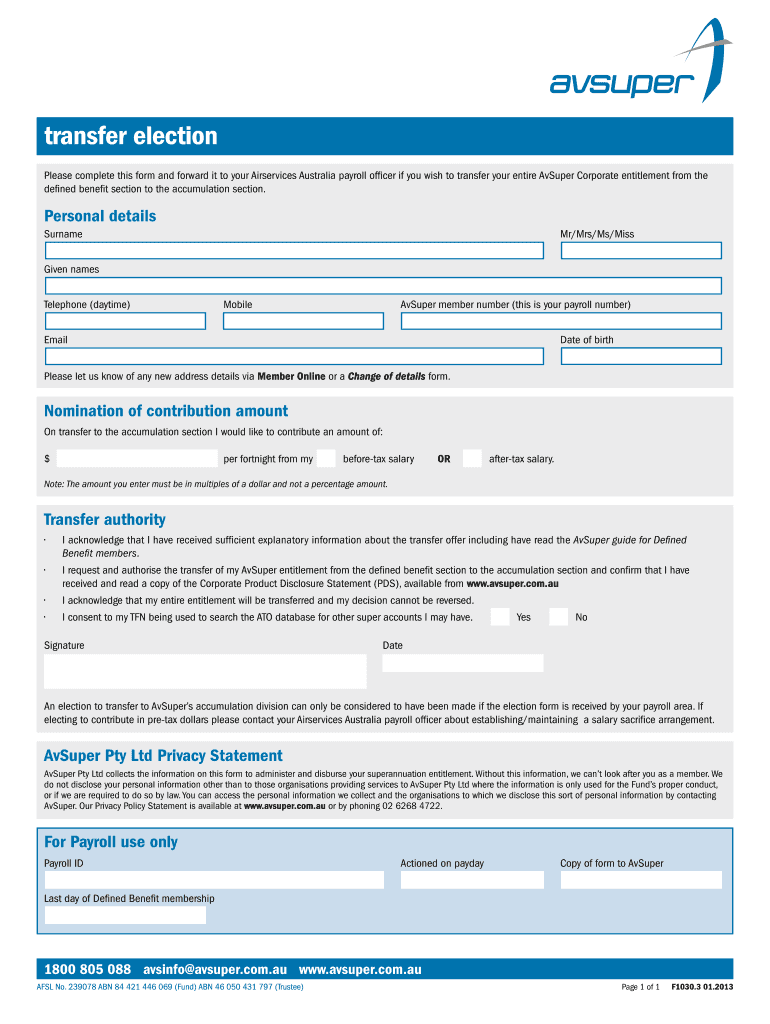 avsuper

transfer election

Please complete this form and forward it to your Airservices Australia payroll officer if you wish to transfer your entire AvSuper Corporate entitlement from the defined benefit section to the accumulation section.

Personal details

Surname

Mr/Mrs/Ms/Miss

Given names

Telephone (daytime)

Mobile

AvSuper member number (this is your payroll number)

Email

Date of birth

Please let us know of any new address details via Member Online or a Change of details form.

Nomination of contribution amount

On transfer to the accumulation section I would like to contribute an amount of:

$ per fortnight from my before-tax salary OR after-tax salary.

Note: The amount you enter must be in multiples of a dollar and not a percentage amount.

Transfer authority

· I acknowledge that I have received sufficient explanatory information about the transfer offer including have read the AvSuper guide for Defined Benefit members.

· I request and authorise the transfer of my AvSuper entitlement from the defined benefit section to the accumulation section and confirm that I have received and read a copy of the Corporate Product Disclosure Statement (PDS), available from www.avsuper.com.au

· I acknowledge that my entire entitlement will be transferred and my decision cannot be reversed.

· I consent to my TFN being used to search the ATO database for other super accounts I may have. Yes No

Signature

Date

An election to transfer to AvSuper's accumulation division can only be considered to have been made if the election form is received by your payroll area. If electing to contribute in pre-tax dollars please contact your Airservices Australia payroll officer about establishing/maintaining a salary sacrifice arrangement.

AvSuper Pty Ltd Privacy Statement

AvSuper Pty Ltd collects the information on this form to administer and disburse your superannuation entitlement. Without this information, we can't look after you as a member. We do not disclose your personal information other than to those organisations providing services to AvSuper Pty Ltd where the information is only used for the Fund's proper conduct, or if we are required to do so by law. You can access the personal information we collect and the organisations to which we disclose this sort of personal information by contacting AvSuper. Our Privacy Policy Statement is available at www.avsuper.com.au or by phoning 02 6268 4722.

For Payroll use only

Payroll ID

Actioned on payday

Copy of form to AvSuper

Last day of Defined Benefit membership

1800 805 088 avsinfo@avsuper.com.au www.avsuper.com.au

AFSL No. 239078 ABN 84 421 446 069 (Fund) ABN 46 050 431 797 (Trustee)

Page 1 of 1 F1030.3 01.2013